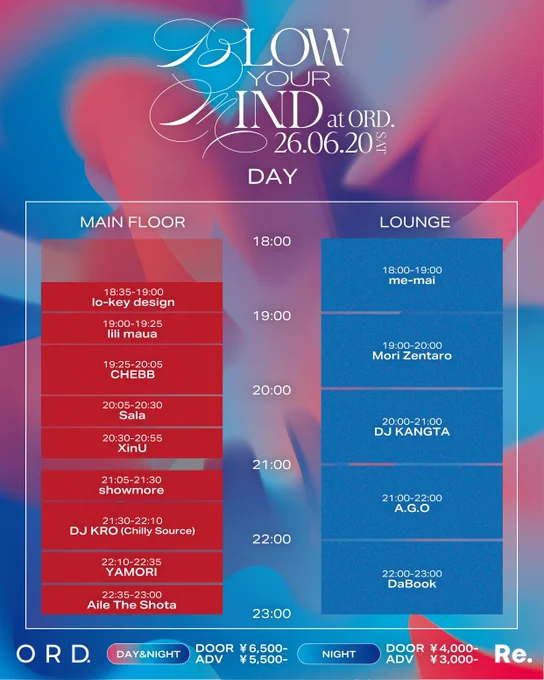 BLOW YOUR MIND at ORD.
26.06.20 SAT

DAY

MAIN FLOOR

18:35-19:00
lo-key design

19:00-19:25
lili maua

19:25-20:05
CHEBB

20:05-20:30
Sala

20:30-20:55
XinU

21:05-21:30
showmore

21:30-22:10
DJ KRO (Chilly Source)

22:10-22:35
YAMORI

22:35-23:00
Aile The Shota

18:00
19:00
20:00
21:00
22:00
23:00

LOUNGE

18:00-19:00
me-mai

19:00-20:00
Mori Zentaro

20:00-21:00
DJ KANGTA

21:00-22:00
A.G.O

22:00-23:00
DaBook

ORD.

DAY&NIGHT

DOOR ¥6,500-
ADV ¥5,500-

NIGHT

DOOR ¥4,000-
ADV ¥3,000-

Re.